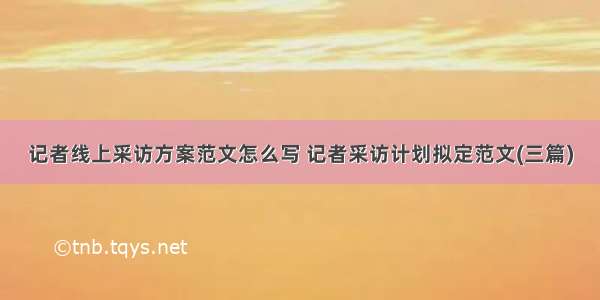 记者线上采访方案范文怎么写 记者采访计划拟定范文(三篇)

©tnb.tqys.net